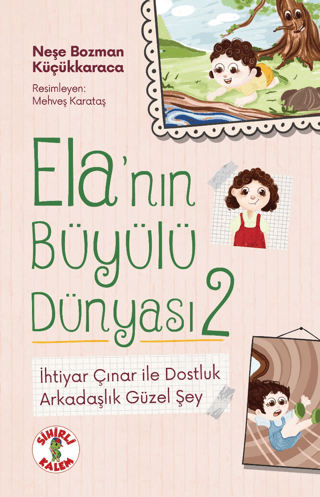 Neşe Bozman Küçükkaraca

Resimleyen:
Mehveş Karataş

Ela'nın Büyülü Dünyası 2

İhtiyar Çınar ile Dostluk
Arkadaşlık Güzel Şey

SİHİRLİ KALEM